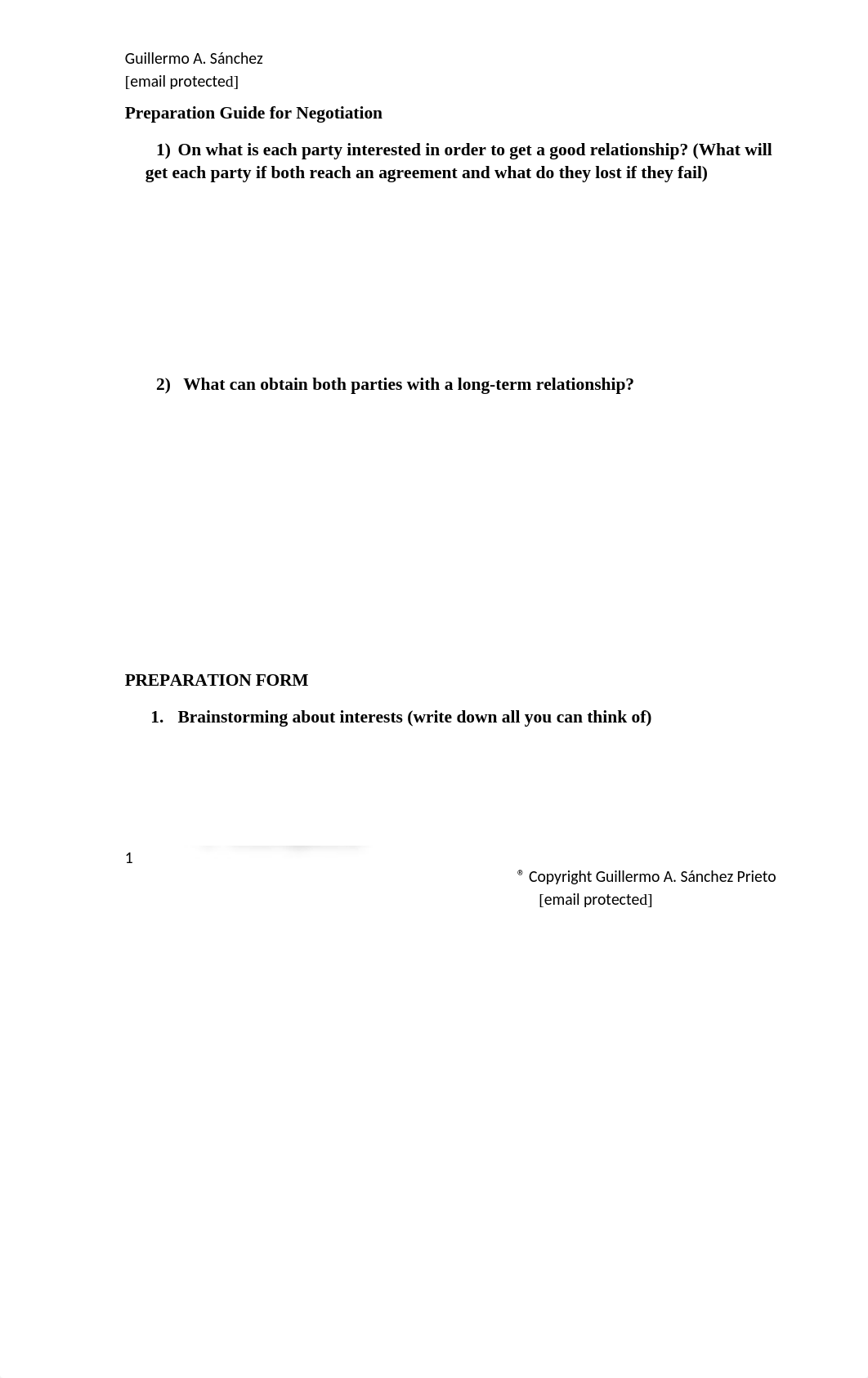 Guillermo A. Sánchez
[email protected]

Preparation Guide for Negotiation

1) On what is each party interested in order to get a good relationship? (What will get each party if both reach an agreement and what do they lost if they fail)

2) What can obtain both parties with a long-term relationship?

PREPARATION FORM

1. Brainstorming about interests (write down all you can think of)

1

® Copyright Guillermo A. Sánchez Prieto
[email protected]